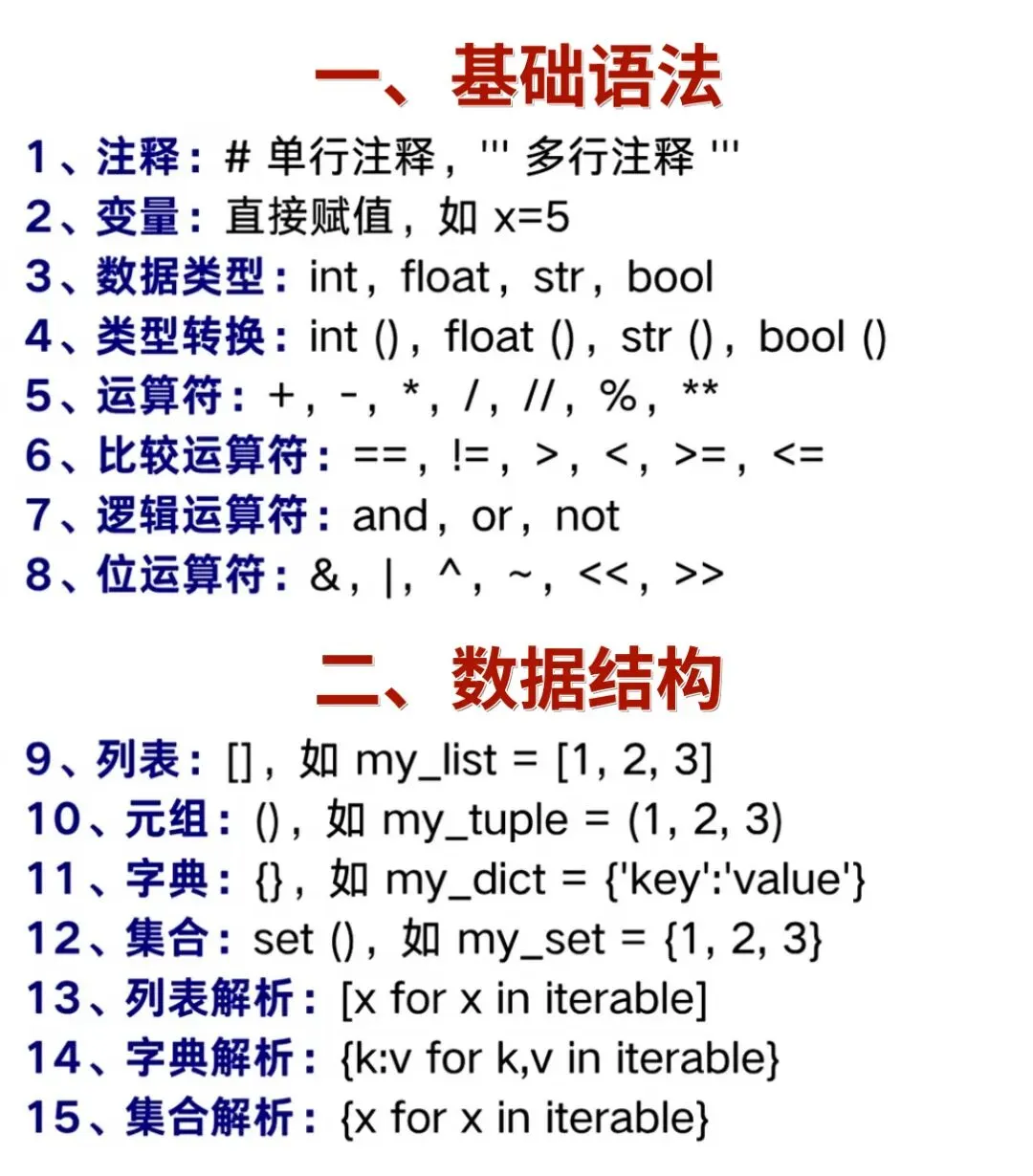 一、基础语法

1、注释：# 单行注释，''' 多行注释 '''
2、变量：直接赋值，如 x=5
3、数据类型：int，float，str，bool
4、类型转换：int ()，float ()，str ()，bool ()
5、运算符：+，-，*，/，//，%，**
6、比较运算符：==，!=，>，<，>=，<=
7、逻辑运算符：and，or，not
8、位运算符：&，|，^，~，<<，>>

二、数据结构

9、列表：[]，如 my_list = [1, 2, 3]
10、元组：()，如 my_tuple = (1, 2, 3)
11、字典：{}，如 my_dict = {'key':'value'}
12、集合：set ()，如 my_set = {1, 2, 3}
13、列表解析：[x for x in iterable]
14、字典解析：{k:v for k,v in iterable}
15、集合解析：{x for x in iterable}